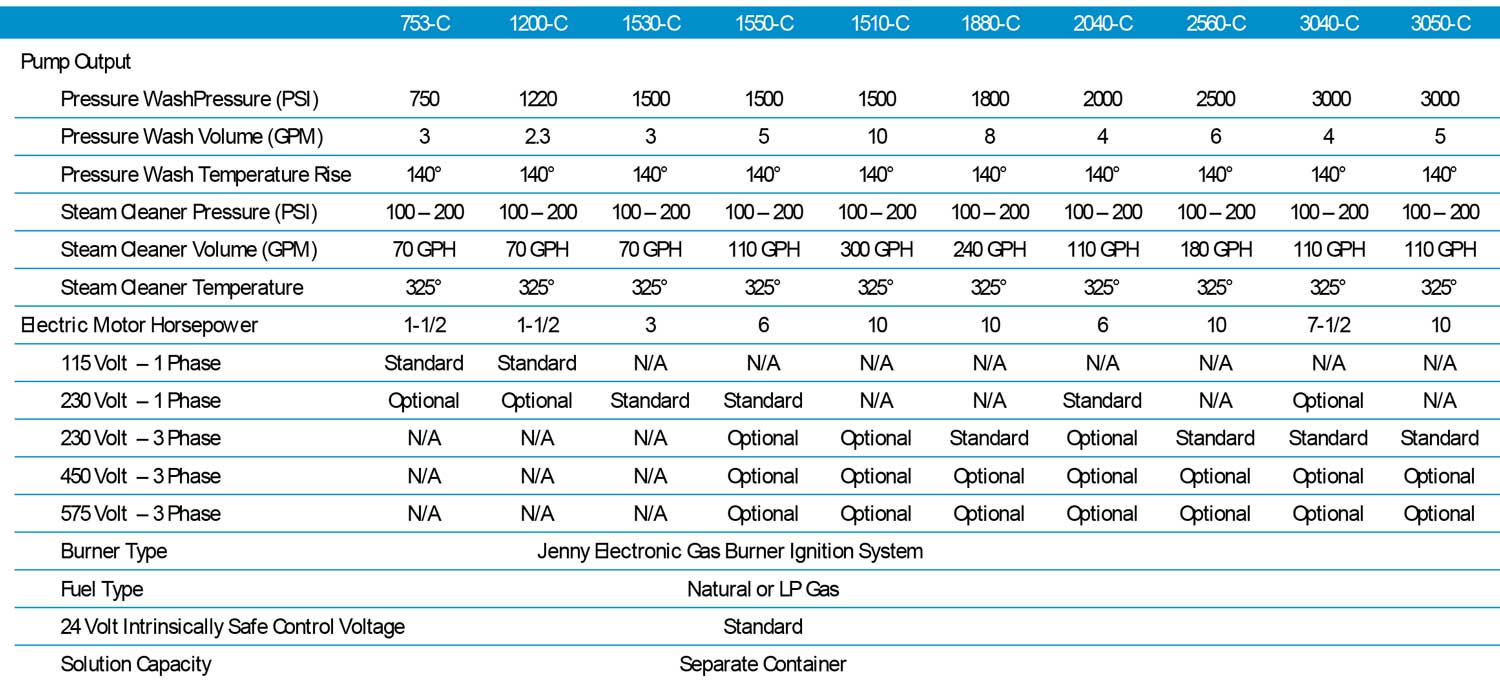 | | 753-C | 1200-C | 1530-C | 1550-C | 1510-C | 1880-C | 2040-C | 2560-C | 3040-C | 3050-C |
|---|---|---|---|---|---|---|---|---|---|---|
| Pump Output | | | | | | | | | | |
| Pressure WashPressure (PSI) | 750 | 1220 | 1500 | 1500 | 1500 | 1800 | 2000 | 2500 | 3000 | 3000 |
| Pressure Wash Volume (GPM) | 3 | 2.3 | 3 | 5 | 10 | 8 | 4 | 6 | 4 | 5 |
| Pressure Wash Temperature Rise | 140° | 140° | 140° | 140° | 140° | 140° | 140° | 140° | 140° | 140° |
| Steam Cleaner Pressure (PSI) | 100 – 200 | 100 – 200 | 100 – 200 | 100 – 200 | 100 – 200 | 100 – 200 | 100 – 200 | 100 – 200 | 100 – 200 | 100 – 200 |
| Steam Cleaner Volume (GPM) | 70 GPH | 70 GPH | 70 GPH | 110 GPH | 300 GPH | 240 GPH | 110 GPH | 180 GPH | 110 GPH | 110 GPH |
| Steam Cleaner Temperature | 325° | 325° | 325° | 325° | 325° | 325° | 325° | 325° | 325° | 325° |
| Electric Motor Horsepower | 1-1/2 | 1-1/2 | 3 | 6 | 10 | 10 | 6 | 10 | 7-1/2 | 10 |
| 115 Volt – 1 Phase | Standard | Standard | N/A | N/A | N/A | N/A | N/A | N/A | N/A | N/A |
| 230 Volt – 1 Phase | Optional | Optional | Standard | Standard | N/A | N/A | Standard | N/A | Optional | N/A |
| 230 Volt – 3 Phase | N/A | N/A | N/A | Optional | Optional | Standard | Optional | Standard | Standard | Standard |
| 450 Volt – 3 Phase | N/A | N/A | N/A | Optional | Optional | Optional | Optional | Optional | Optional | Optional |
| 575 Volt – 3 Phase | N/A | N/A | N/A | Optional | Optional | Optional | Optional | Optional | Optional | Optional |
| Burner Type | Jenny Electronic Gas Burner Ignition System | | | | | | | | | |
| Fuel Type | Natural or LP Gas | | | | | | | | | |
| 24 Volt Intrinsically Safe Control Voltage | Standard | | | | | | | | | |
| Solution Capacity | Separate Container | | | | | | | | | |